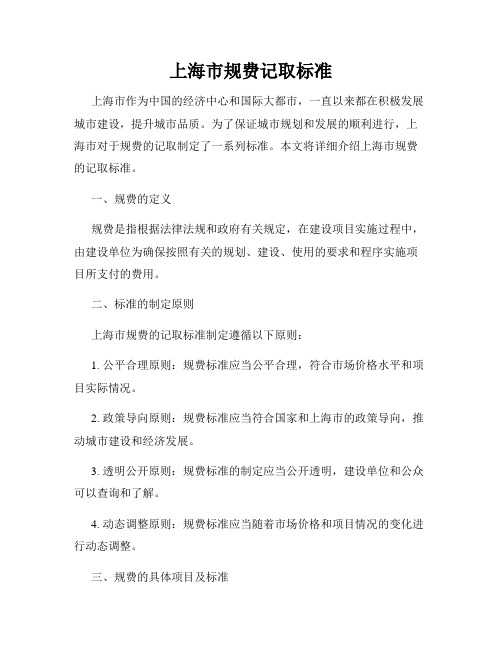 上海市规费记取标准

上海市作为中国的经济中心和国际大都市，一直以来都在积极发展城市建设，提升城市品质。为了保证城市规划和发展的顺利进行，上海市对于规费的记取制定了一系列标准。本文将详细介绍上海市规费的记取标准。

一、规费的定义

规费是指根据法律法规和政府有关规定，在建设项目实施过程中，由建设单位为确保按照有关的规划、建设、使用的要求和程序实施项目所支付的费用。

二、标准的制定原则

上海市规费的记取标准制定遵循以下原则：

1. 公平合理原则：规费标准应当公平合理，符合市场价格水平和项目实际情况。

2. 政策导向原则：规费标准应当符合国家和上海市的政策导向，推动城市建设和经济发展。

3. 透明公开原则：规费标准的制定应当公开透明，建设单位和公众可以查询和了解。

4. 动态调整原则：规费标准应当随着市场价格和项目情况的变化进行动态调整。

三、规费的具体项目及标准